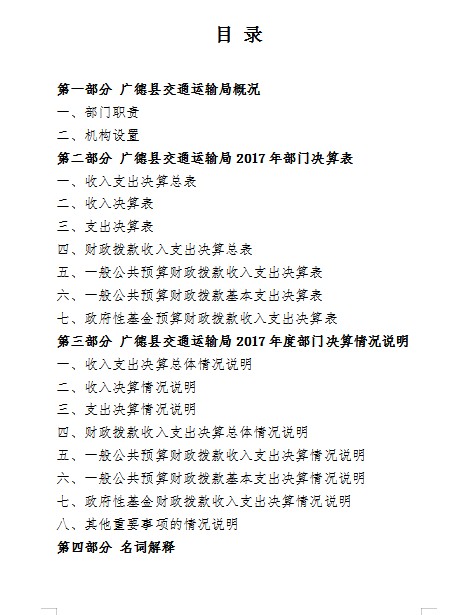 目 录

第一部分 广德县交通运输局概况

一、部门职责

二、机构设置

第二部分 广德县交通运输局 2017 年部门决算表

一、收入支出决算总表

二、收入决算表

三、支出决算表

四、财政拨款收入支出决算总表

五、一般公共预算财政拨款收入支出决算表

六、一般公共预算财政拨款基本支出决算表

七、政府性基金预算财政拨款收入支出决算表

第三部分 广德县交通运输局 2017 年度部门决算情况说明

一、收入支出决算总体情况说明

二、收入决算情况说明

三、支出决算情况说明

四、财政拨款收入支出决算总体情况说明

五、一般公共预算财政拨款收入支出决算情况说明

六、一般公共预算财政拨款基本支出决算情况说明

七、政府性基金财政拨款收入支出决算情况说明

八、其他重要事项的情况说明

第四部分 名词解释